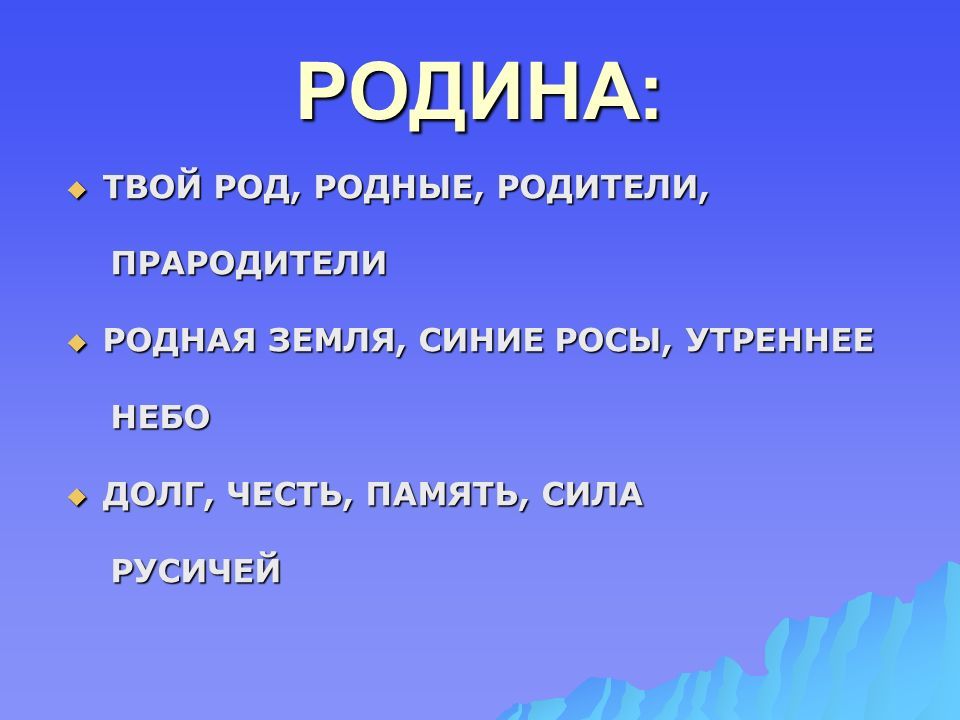 РОДИНА:

ТВОЙ РОД, РОДНЫЕ, РОДИТЕЛИ, ПРАРОДИТЕЛИ

РОДНАЯ ЗЕМЛЯ, СИНИЕ РОСЫ, УТРЕННЕЕ НЕБО

ДОЛГ, ЧЕСТЬ, ПАМЯТЬ, СИЛА РУСИЧЕЙ